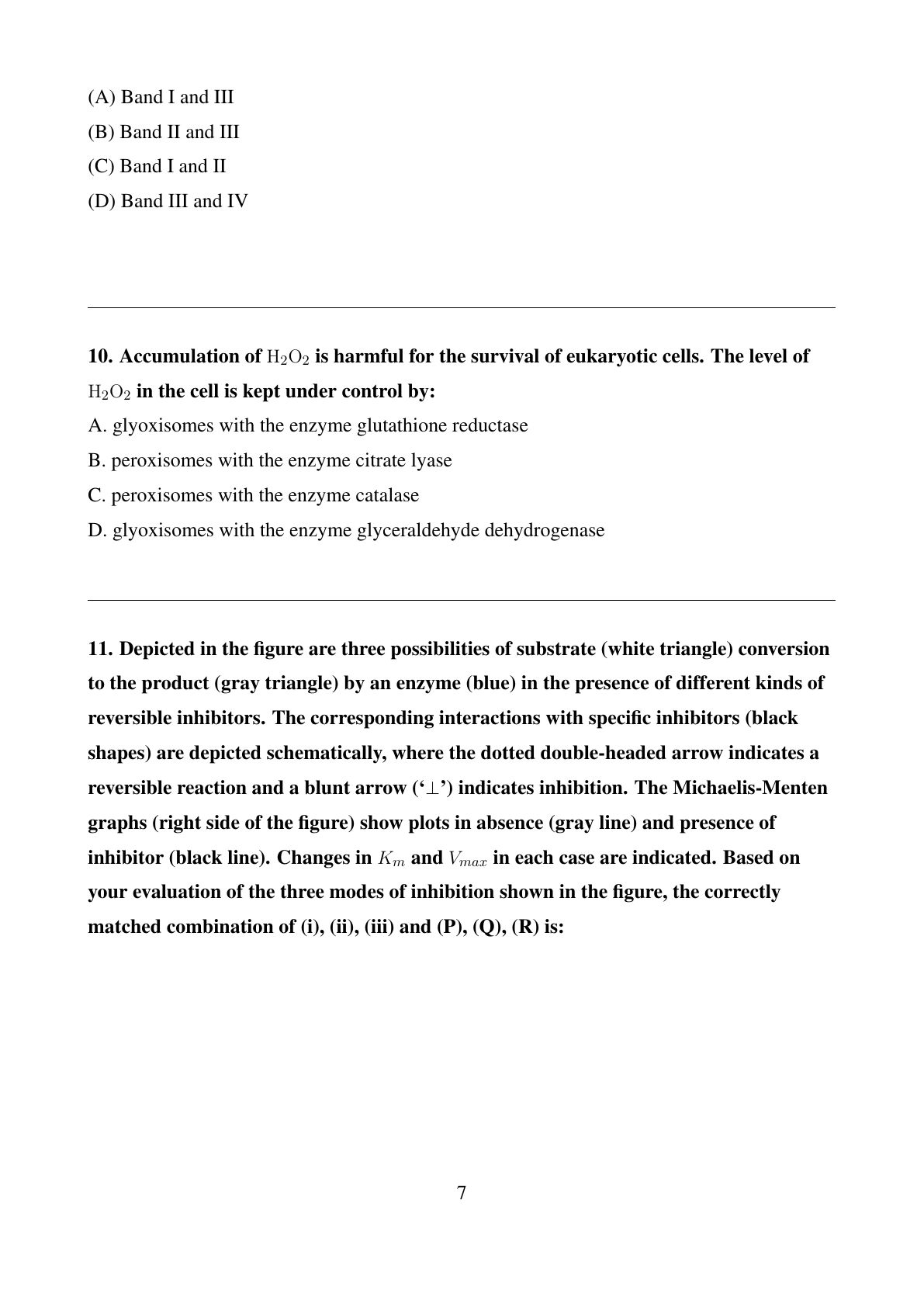 (A) Band I and III

(B) Band II and III

(C) Band I and II

(D) Band III and IV

10. Accumulation of $H_2O_2$ is harmful for the survival of eukaryotic cells. The level of $H_2O_2$ in the cell is kept under control by:

A. glyoxisomes with the enzyme glutathione reductase

B. peroxisomes with the enzyme citrate lyase

C. peroxisomes with the enzyme catalase

D. glyoxisomes with the enzyme glyceraldehyde dehydrogenase

11. Depicted in the figure are three possibilities of substrate (white triangle) conversion to the product (gray triangle) by an enzyme (blue) in the presence of different kinds of reversible inhibitors. The corresponding interactions with specific inhibitors (black shapes) are depicted schematically, where the dotted double-headed arrow indicates a reversible reaction and a blunt arrow ('$\perp$') indicates inhibition. The Michaelis-Menten graphs (right side of the figure) show plots in absence (gray line) and presence of inhibitor (black line). Changes in $K_m$ and $V_{max}$ in each case are indicated. Based on your evaluation of the three modes of inhibition shown in the figure, the correctly matched combination of (i), (ii), (iii) and (P), (Q), (R) is:

7